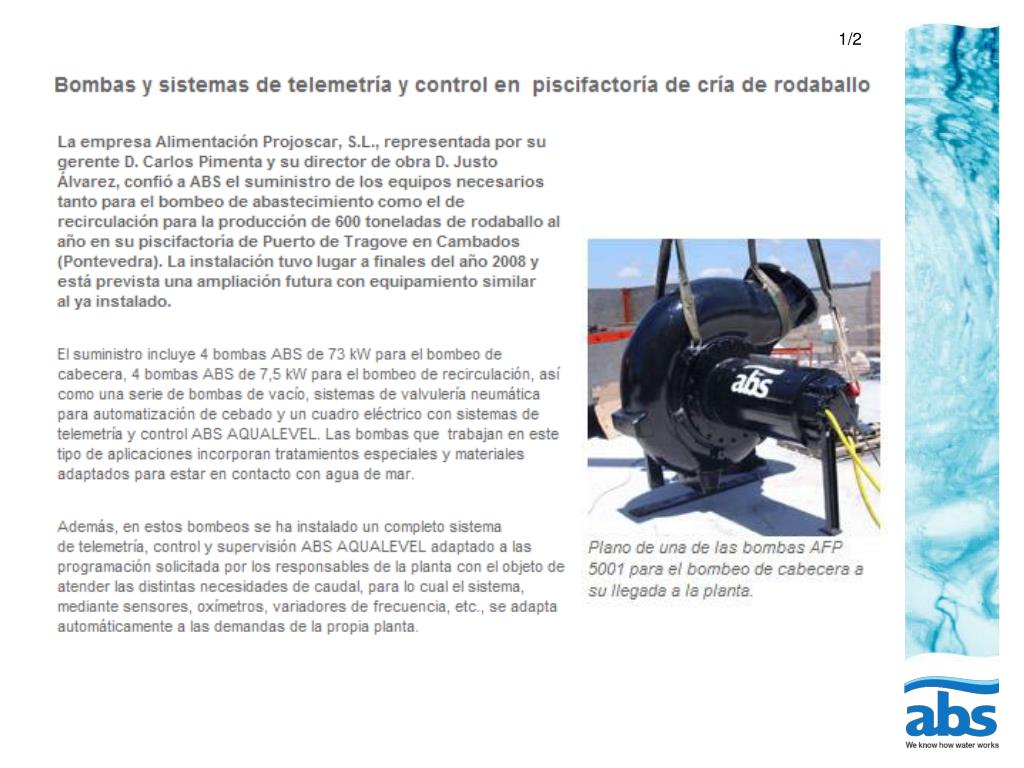 1/2

Bombas y sistemas de telemetría y control en piscifactoría de cría de rodaballo

La empresa Alimentación Projoscar, S.L., representada por su gerente D. Carlos Pimenta y su director de obra D. Justo Álvarez, confió a ABS el suministro de los equipos necesarios tanto para el bombeo de abastecimiento como el de recirculación para la producción de 600 toneladas de rodaballo al año en su piscifactoría de Puerto de Tragove en Cambados (Pontevedra). La instalación tuvo lugar a finales del año 2008 y está prevista una ampliación futura con equipamiento similar al ya instalado.

El suministro incluye 4 bombas ABS de 73 kW para el bombeo de cabecera, 4 bombas ABS de 7,5 kW para el bombeo de recirculación, así como una serie de bombas de vacío, sistemas de valvulería neumática para automatización de cebado y un cuadro eléctrico con sistemas de telemetría y control ABS AQUALEVEL. Las bombas que trabajan en este tipo de aplicaciones incorporan tratamientos especiales y materiales adaptados para estar en contacto con agua de mar.

Además, en estos bombeos se ha instalado un completo sistema de telemetría, control y supervisión ABS AQUALEVEL adaptado a las programación solicitada por los responsables de la planta con el objeto de atender las distintas necesidades de caudal, para lo cual el sistema, mediante sensores, oxímetros, variadores de frecuencia, etc., se adapta automáticamente a las demandas de la propia planta.

abs

Plano de una de las bombas AFP 5001 para el bombeo de cabecera a su llegada a la planta.

abs
We know how water works